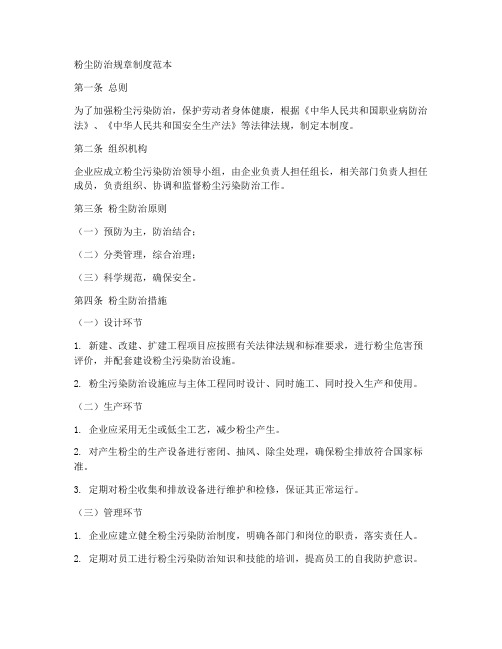 粉尘防治规章制度范本

第一条 总则

为了加强粉尘污染防治，保护劳动者身体健康，根据《中华人民共和国职业病防治法》、《中华人民共和国安全生产法》等法律法规，制定本制度。

第二条 组织机构

企业应成立粉尘污染防治领导小组，由企业负责人担任组长，相关部门负责人担任成员，负责组织、协调和监督粉尘污染防治工作。

第三条 粉尘防治原则

（一）预防为主，防治结合；

（二）分类管理，综合治理；

（三）科学规范，确保安全。

第四条 粉尘防治措施

（一）设计环节

1. 新建、改建、扩建工程项目应按照有关法律法规和标准要求，进行粉尘危害预评价，并配套建设粉尘污染防治设施。

2. 粉尘污染防治设施应与主体工程同时设计、同时施工、同时投入生产和使用。

（二）生产环节

1. 企业应采用无尘或低尘工艺，减少粉尘产生。

2. 对产生粉尘的生产设备进行密闭、抽风、除尘处理，确保粉尘排放符合国家标准。

3. 定期对粉尘收集和排放设备进行维护和检修，保证其正常运行。

（三）管理环节

1. 企业应建立健全粉尘污染防治制度，明确各部门和岗位的职责，落实责任人。

2. 定期对员工进行粉尘污染防治知识和技能的培训，提高员工的自我防护意识。